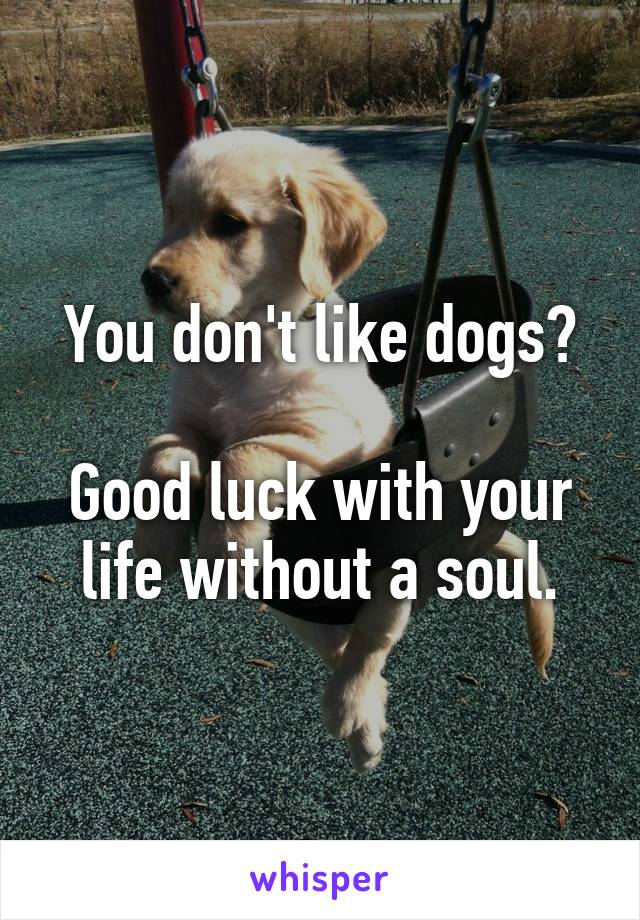 You don't like dogs?

Good luck with your life without a soul.

whisper